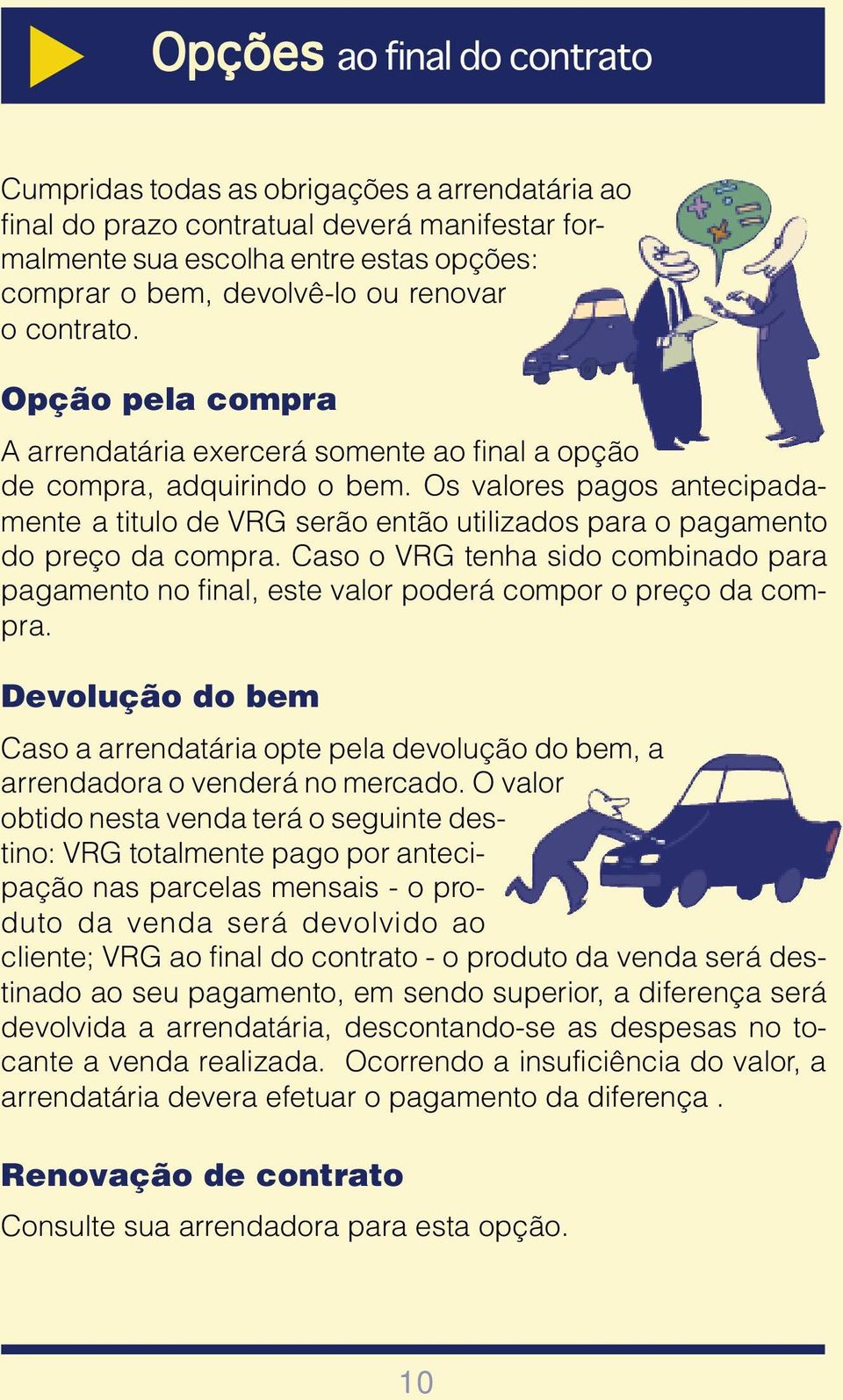 Opções ao final do contrato

Cumpridas todas as obrigações a arrendatária ao final do prazo contratual deverá manifestar formalmente sua escolha entre estas opções: comprar o bem, devolvê-lo ou renovar o contrato.

Opção pela compra

A arrendatária exercerá somente ao final a opção de compra, adquirindo o bem. Os valores pagos antecipadamente a titulo de VRG serão então utilizados para o pagamento do preço da compra. Caso o VRG tenha sido combinado para pagamento no final, este valor poderá compor o preço da compra.

Devolução do bem

Caso a arrendatária opte pela devolução do bem, a arrendadora o venderá no mercado. O valor obtido nesta venda terá o seguinte destino: VRG totalmente pago por antecipação nas parcelas mensais - o produto da venda será devolvido ao cliente; VRG ao final do contrato - o produto da venda será destinado ao seu pagamento, em sendo superior, a diferença será devolvida a arrendatária, descontando-se as despesas no tocante a venda realizada. Ocorrendo a insuficiência do valor, a arrendatária devera efetuar o pagamento da diferença .

Renovação de contrato

Consulte sua arrendadora para esta opção.

10